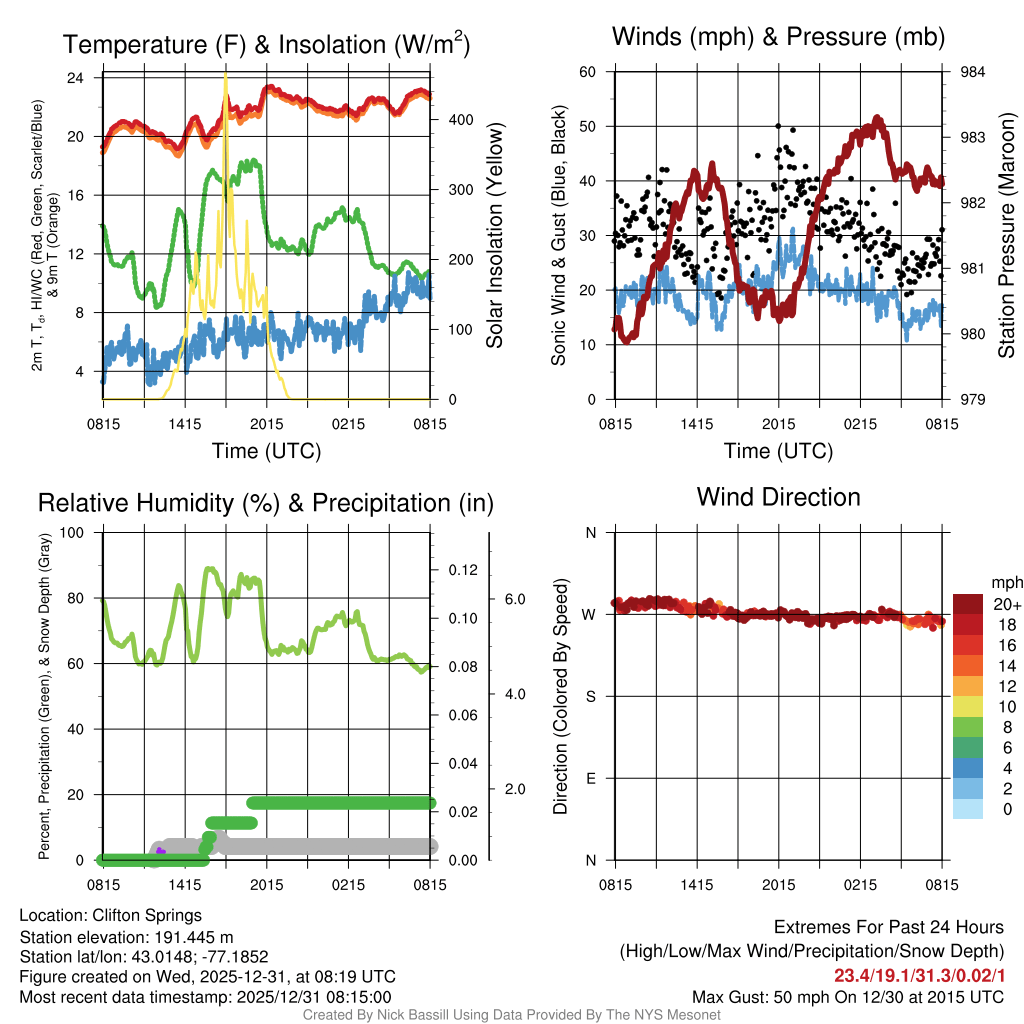 Temperature (F) & Insolation (W/m$^2$)

2m T, T$_d$, HI/WC (Red, Green, Scarlet/Blue) & 9m T (Orange)

24
20
16
12
8
4

Solar Insolation (Yellow)

400
300
200
100
0

0815 1415 2015 0215 0815

Time (UTC)

Winds (mph) & Pressure (mb)

Sonic Wind & Gust (Blue, Black)

60
50
40
30
20
10
0

Station Pressure (Maroon)

984
983
982
981
980
979

0815 1415 2015 0215 0815

Time (UTC)

Relative Humidity (%) & Precipitation (in)

Percent, Precipitation (Green), & Snow Depth (Gray)

100
80
60
40
20
0

0.12
0.10
0.08
0.06
0.04
0.02
0.00

6.0
4.0
2.0

0815 1415 2015 0215 0815

Wind Direction

Direction (Colored By Speed)

N
W
S
E
N

0815 1415 2015 0215 0815

mph
20+
18
16
14
12
10
8
6
4
2
0

Location: Clifton Springs
Station elevation: 191.445 m
Station lat/lon: 43.0148; -77.1852
Figure created on Wed, 2025-12-31, at 08:19 UTC
Most recent data timestamp: 2025/12/31 08:15:00

Extremes For Past 24 Hours
(High/Low/Max Wind/Precipitation/Snow Depth)
23.4/19.1/31.3/0.02/1
Max Gust: 50 mph On 12/30 at 2015 UTC

Created By Nick Bassill Using Data Provided By The NYS Mesonet